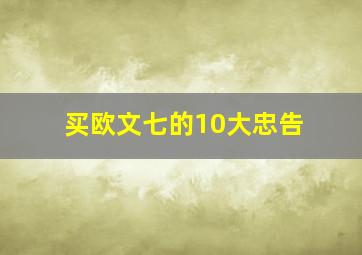 买欧文七的10大忠告